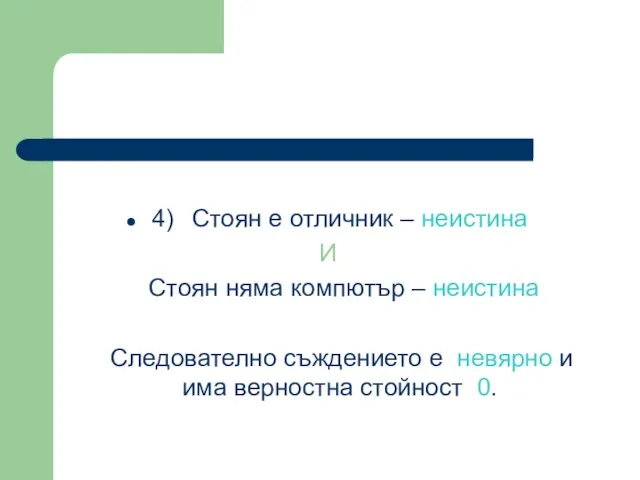 4) Стоян е отличник – неистина

И

Стоян няма компютър – неистина

Следователно съждението е невярно и има верностна стойност 0.